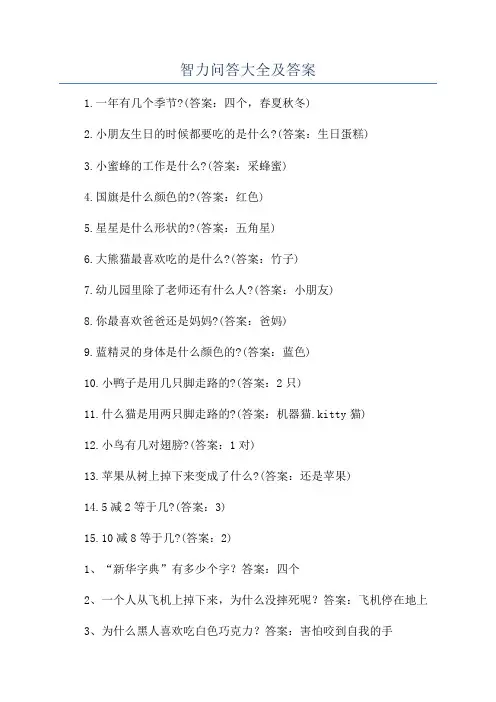 智力问答大全及答案

1.一年有几个季节?(答案：四个，春夏秋冬)

2.小朋友生日的时候都要吃的是什么?(答案：生日蛋糕)

3.小蜜蜂的工作是什么?(答案：采蜂蜜)

4.国旗是什么颜色的?(答案：红色)

5.星星是什么形状的?(答案：五角星)

6.大熊猫最喜欢吃的是什么?(答案：竹子)

7.幼儿园里除了老师还有什么人?(答案：小朋友)

8.你最喜欢爸爸还是妈妈?(答案：爸妈)

9.蓝精灵的身体是什么颜色的?(答案：蓝色)

10.小鸭子是用几只脚走路的?(答案：2只)

11.什么猫是用两只脚走路的?(答案：机器猫.kitty猫)

12.小鸟有几对翅膀?(答案：1对)

13.苹果从树上掉下来变成了什么?(答案：还是苹果)

14.5减2等于几?(答案：3)

15.10减8等于几?(答案：2)

1、“新华字典”有多少个字？答案：四个

2、一个人从飞机上掉下来，为什么没摔死呢？答案：飞机停在地上

3、为什么黑人喜欢吃白色巧克力？答案：害怕咬到自我的手